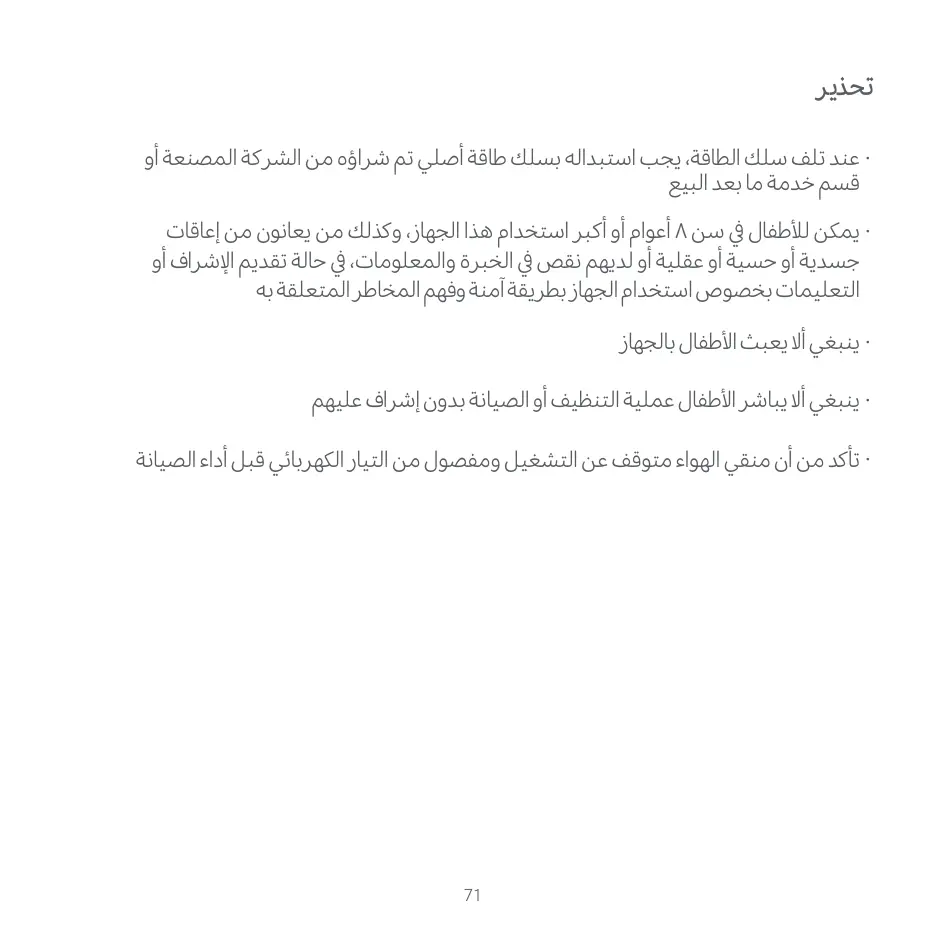 تحذير

· عند تلف سلك الطاقة، يجب استبداله بسلك طاقة أصلي تم شراؤه من الشركة المصنعة أو قسم خدمة ما بعد البيع

· يمكن للأطفال في سن ٨ أعوام أو أكبر استخدام هذا الجهاز، وكذلك من يعانون من إعاقات جسدية أو حسية أو عقلية أو لديهم نقص في الخبرة والمعلومات، في حالة تقديم الإشراف أو التعليمات بخصوص استخدام الجهاز بطريقة آمنة وفهم المخاطر المتعلقة به

· ينبغي ألا يعبث الأطفال بالجهاز

· ينبغي ألا يباشر الأطفال عملية التنظيف أو الصيانة بدون إشراف عليهم

· تأكد من أن منقي الهواء متوقف عن التشغيل ومفصول من التيار الكهربائي قبل أداء الصيانة

71